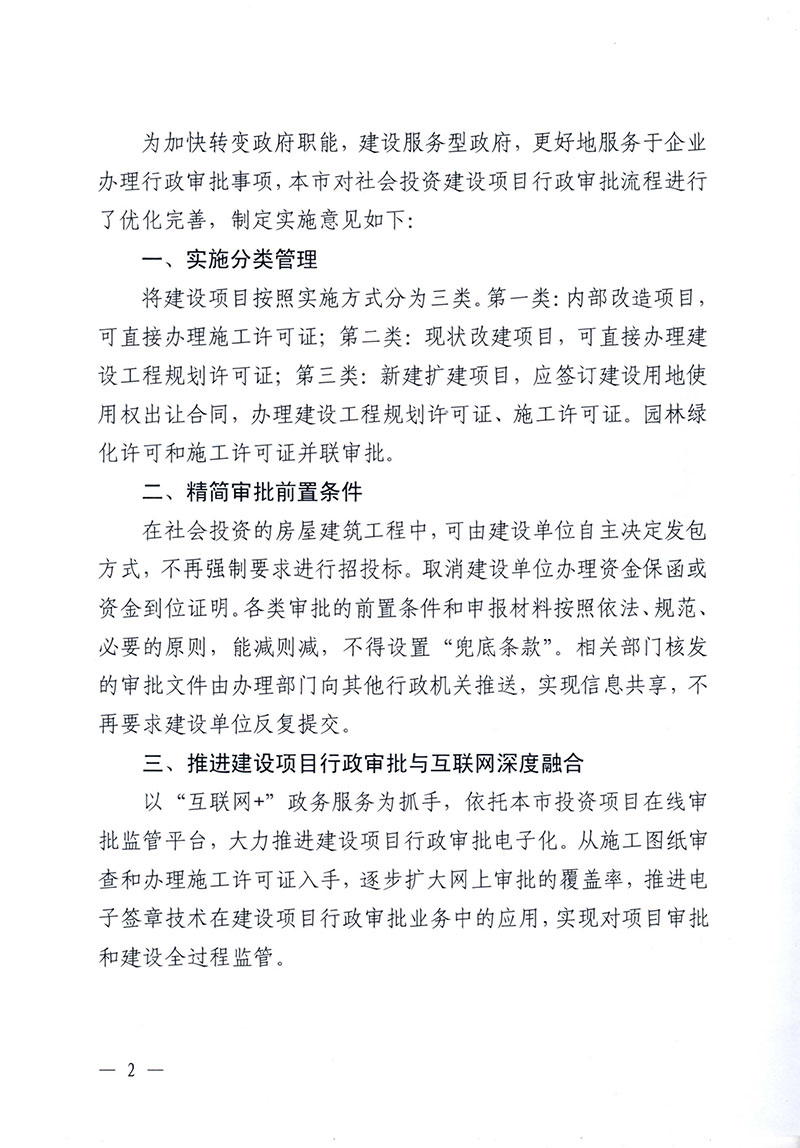 为加快转变政府职能，建设服务型政府，更好地服务于企业办理行政审批事项，本市对社会投资建设项目行政审批流程进行了优化完善，制定实施意见如下：

一、实施分类管理

将建设项目按照实施方式分为三类。第一类：内部改造项目，可直接办理施工许可证；第二类：现状改建项目，可直接办理建设工程规划许可证；第三类：新建扩建项目，应签订建设用地使用权出让合同，办理建设工程规划许可证、施工许可证。园林绿化许可和施工许可证并联审批。

二、精简审批前置条件

在社会投资的房屋建筑工程中，可由建设单位自主决定发包方式，不再强制要求进行招投标。取消建设单位办理资金保函或资金到位证明。各类审批的前置条件和申报材料按照依法、规范、必要的原则，能减则减，不得设置“兜底条款”。相关部门核发的审批文件由办理部门向其他行政机关推送，实现信息共享，不再要求建设单位反复提交。

三、推进建设项目行政审批与互联网深度融合

以“互联网+”政务服务为抓手，依托本市投资项目在线审批监管平台，大力推进建设项目行政审批电子化。从施工图纸审查和办理施工许可证入手，逐步扩大网上审批的覆盖率，推进电子签章技术在建设项目行政审批业务中的应用，实现对项目审批和建设全过程监管。

— 2 —